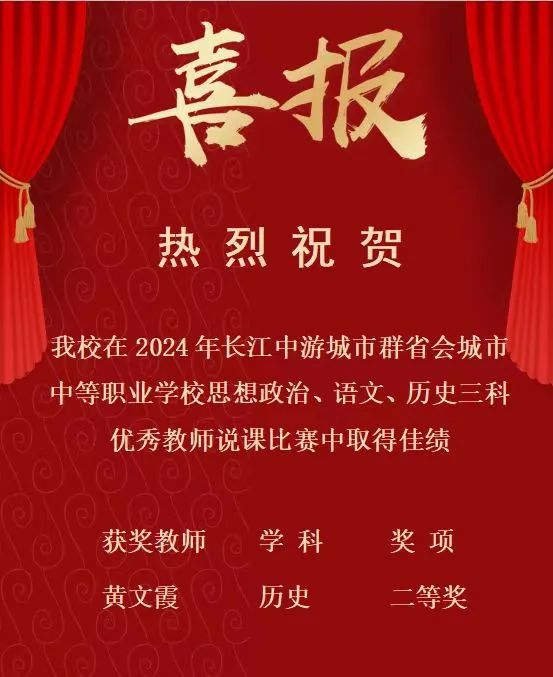 喜报

热烈祝贺

我校在 2024 年长江中游城市群省会城市中等职业学校思想政治、语文、历史三科优秀教师说课比赛中取得佳绩

| 获奖教师 | 学 科 | 奖 项 |
|---|---|---|
| 黄文霞 | 历史 | 二等奖 |